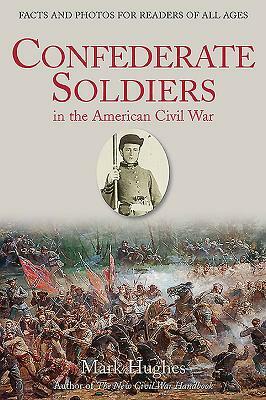 FACTS AND PHOTOS FOR READERS OF ALL AGES

CONFEDERATE SOLDIERS

in the American Civil War

Mark Hughes

Author of The New Civil War Handbook